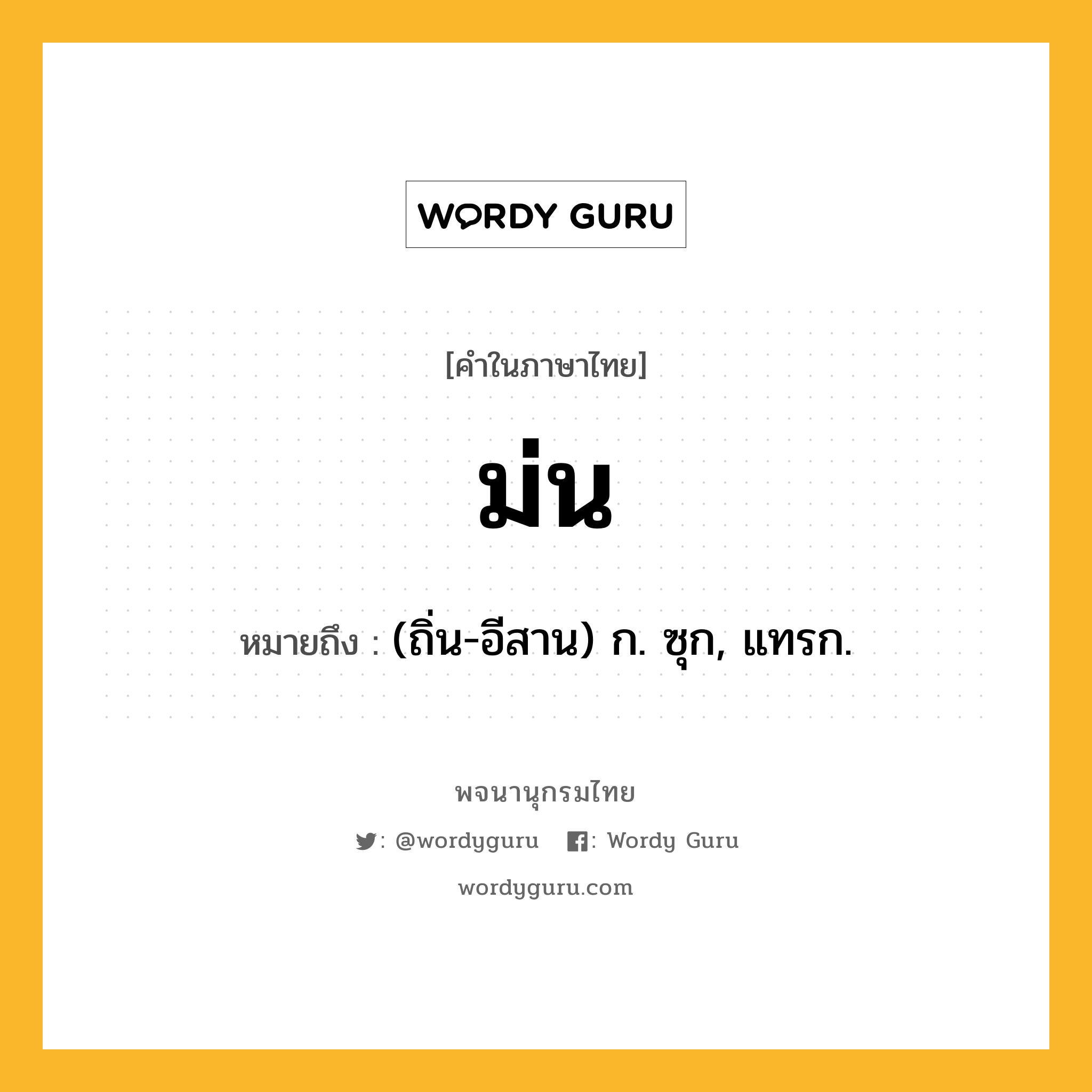 WORDY GURU

[คำในภาษาไทย]

ม่น

หมายถึง : (ถิ่น-อีสาน) ก. ซุก, แทรก.

พจนานุกรมไทย

: @wordyguru : Wordy Guru

wordyguru.com